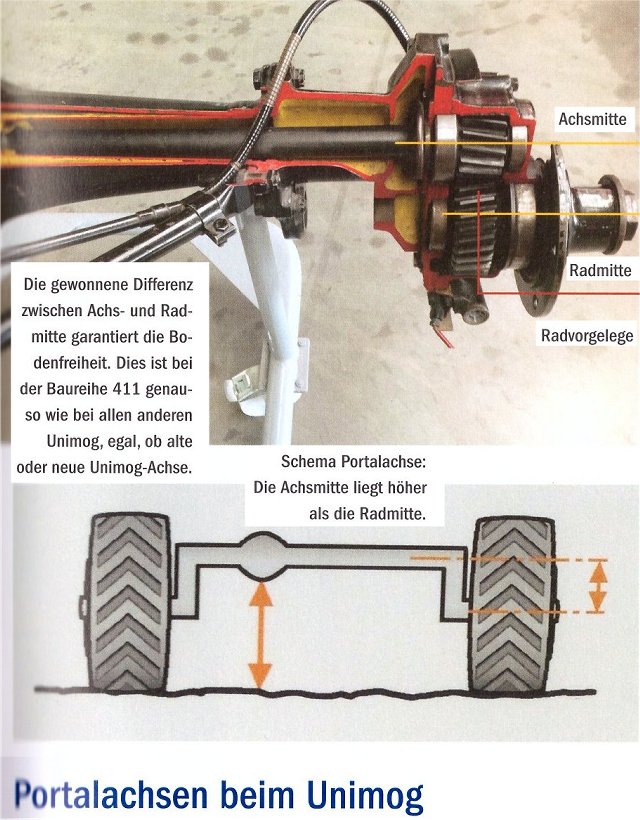 Achsmitte

Radmitte

Radvorgelege

Die gewonnene Differenz zwischen Achs- und Radmitte garantiert die Bodenfreiheit. Dies ist bei der Baureihe 411 genauso wie bei allen anderen Unimog, egal, ob alte oder neue Unimog-Achse.

Schema Portalachse: Die Achsmitte liegt höher als die Radmitte.

Portalachsen beim Unimog